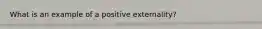 What is an example of a positive externality?